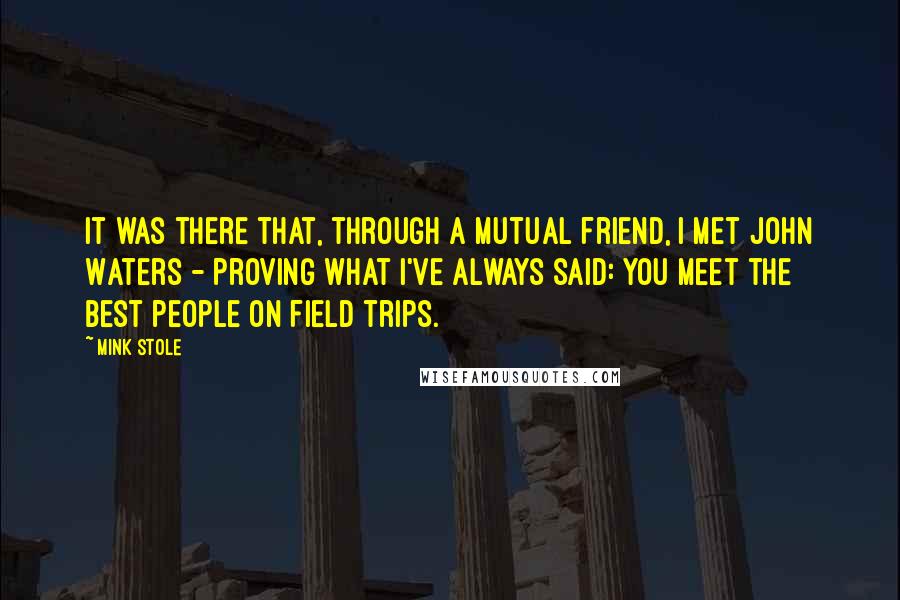 IT WAS THERE THAT, THROUGH A MUTUAL FRIEND, I MET JOHN WATERS - PROVING WHAT I'VE ALWAYS SAID: YOU MEET THE BEST PEOPLE ON FIELD TRIPS.

~ MINK STOLE

WISEFAMOUSQUOTES.COM